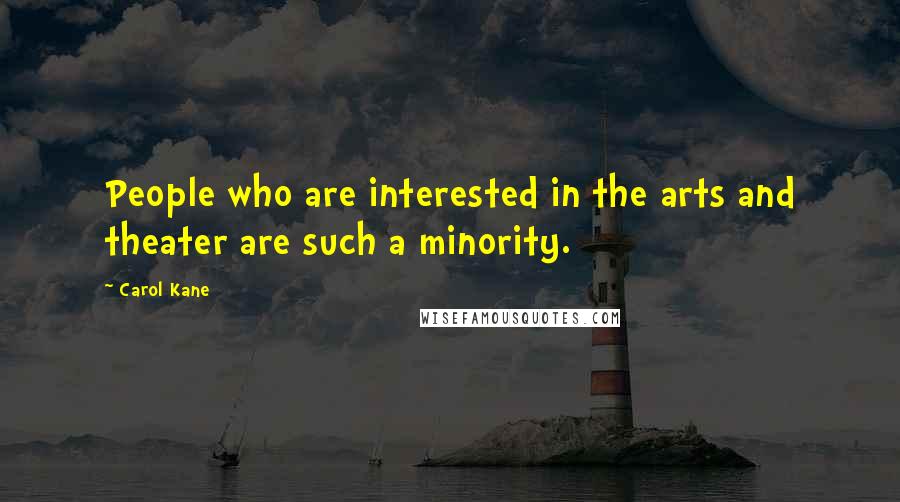 People who are interested in the arts and theater are such a minority.

~ Carol Kane

WISEFAMOUSQUOTES.COM